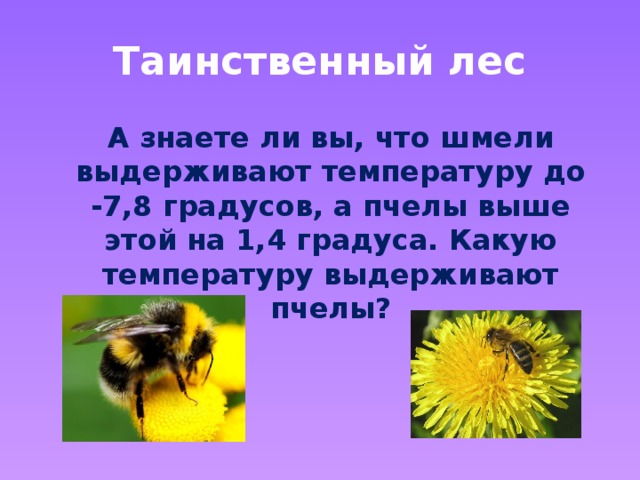 Таинственный лес

А знаете ли вы, что шмели выдерживают температуру до -7,8 градусов, а пчелы выше этой на 1,4 градуса. Какую температуру выдерживают пчелы?